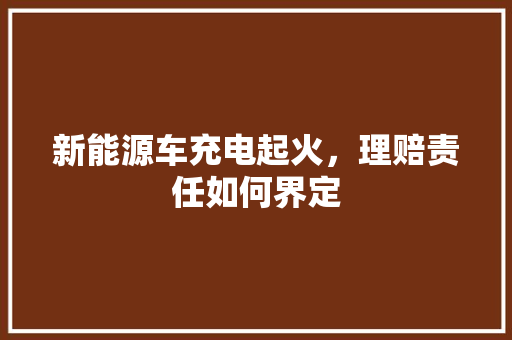 新能源车充电起火，理赔责任如何界定